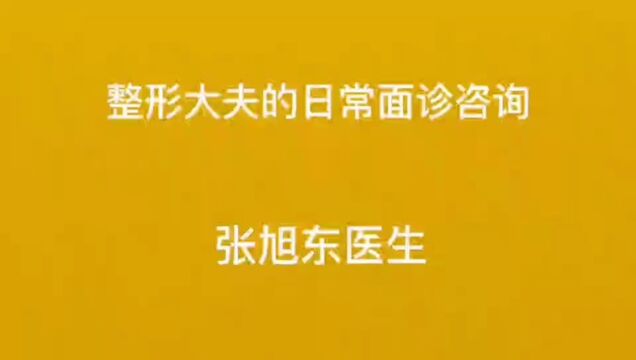 整形大夫的日常面诊咨询

张旭东医生